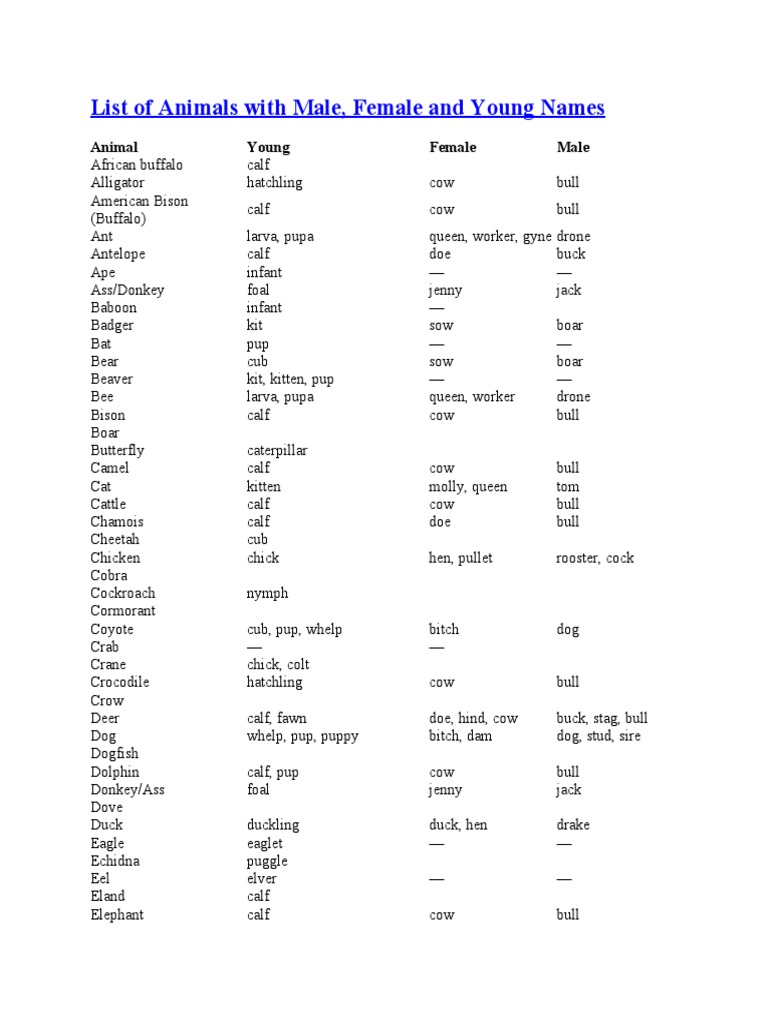 List of Animals with Male, Female and Young Names

| Animal | Young | Female | Male |
|---|---|---|---|
| African buffalo | calf | | |
| Alligator | hatchling | cow | bull |
| American Bison (Buffalo) | calf | cow | bull |
| Ant | larva, pupa | queen, worker, gyne | drone |
| Antelope | calf | doe | buck |
| Ape | infant | — | — |
| Ass/Donkey | foal | jenny | jack |
| Baboon | infant | — | |
| Badger | kit | sow | boar |
| Bat | pup | — | — |
| Bear | cub | sow | boar |
| Beaver | kit, kitten, pup | — | — |
| Bee | larva, pupa | queen, worker | drone |
| Bison | calf | cow | bull |
| Boar | | | |
| Butterfly | caterpillar | | |
| Camel | calf | cow | bull |
| Cat | kitten | molly, queen | tom |
| Cattle | calf | cow | bull |
| Chamois | calf | doe | bull |
| Cheetah | cub | | |
| Chicken | chick | hen, pullet | rooster, cock |
| Cobra | | | |
| Cockroach | nymph | | |
| Cormorant | | | |
| Coyote | cub, pup, whelp | bitch | dog |
| Crab | — | — | |
| Crane | chick, colt | | |
| Crocodile | hatchling | cow | bull |
| Crow | | | |
| Deer | calf, fawn | doe, hind, cow | buck, stag, bull |
| Dog | whelp, pup, puppy | bitch, dam | dog, stud, sire |
| Dogfish | | | |
| Dolphin | calf, pup | cow | bull |
| Donkey/Ass | foal | jenny | jack |
| Dove | | | |
| Duck | duckling | duck, hen | drake |
| Eagle | eaglet | — | — |
| Echidna | puggle | | |
| Eel | elver | — | — |
| Eland | calf | | |
| Elephant | calf | cow | bull |